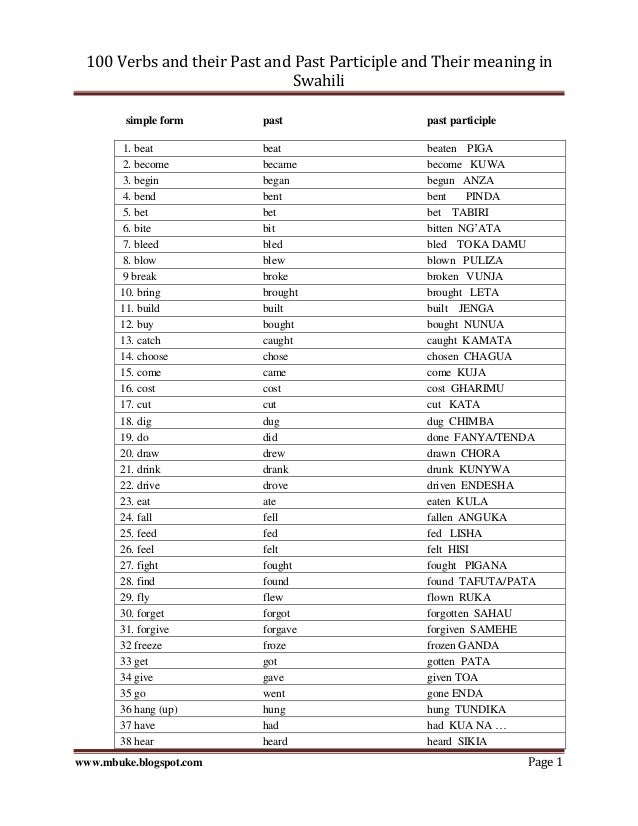 100 Verbs and their Past and Past Participle and Their meaning in Swahili

| simple form | past | past participle |
|---|---|---|
| 1. beat | beat | beaten PIGA |
| 2. become | became | become KUWA |
| 3. begin | began | begun ANZA |
| 4. bend | bent | bent PINDA |
| 5. bet | bet | bet TABIRI |
| 6. bite | bit | bitten NG'ATA |
| 7. bleed | bled | bled TOKA DAMU |
| 8. blow | blew | blown PULIZA |
| 9 break | broke | broken VUNJA |
| 10. bring | brought | brought LETA |
| 11. build | built | built JENGA |
| 12. buy | bought | bought NUNUA |
| 13. catch | caught | caught KAMATA |
| 14. choose | chose | chosen CHAGUA |
| 15. come | came | come KUJA |
| 16. cost | cost | cost GHARIMU |
| 17. cut | cut | cut KATA |
| 18. dig | dug | dug CHIMBA |
| 19. do | did | done FANYA/TENDA |
| 20. draw | drew | drawn CHORA |
| 21. drink | drank | drunk KUNYWA |
| 22. drive | drove | driven ENDESHA |
| 23. eat | ate | eaten KULA |
| 24. fall | fell | fallen ANGUKA |
| 25. feed | fed | fed LISHA |
| 26. feel | felt | felt HISI |
| 27. fight | fought | fought PIGANA |
| 28. find | found | found TAFUTA/PATA |
| 29. fly | flew | flown RUKA |
| 30. forget | forgot | forgotten SAHAU |
| 31. forgive | forgave | forgiven SAMEHE |
| 32 freeze | froze | frozen GANDA |
| 33 get | got | gotten PATA |
| 34 give | gave | given TOA |
| 35 go | went | gone ENDA |
| 36 hang (up) | hung | hung TUNDIKA |
| 37 have | had | had KUA NA … |
| 38 hear | heard | heard SIKIA |

www.mbuke.blogspot.com Page 1